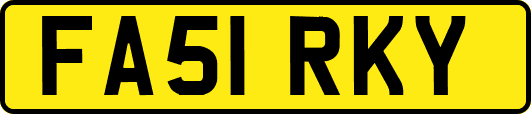 FA51 RKY